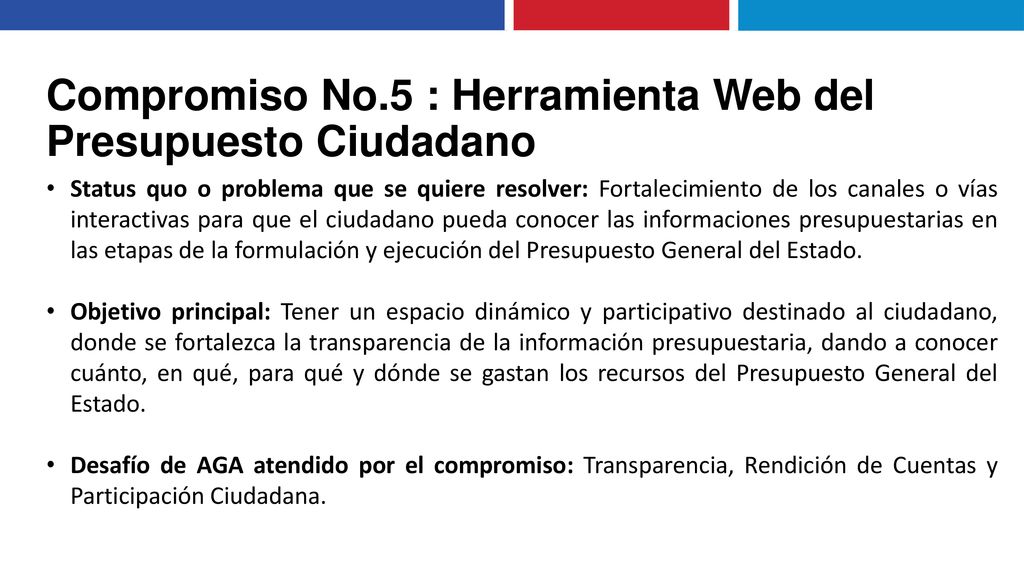 Compromiso No.5 : Herramienta Web del Presupuesto Ciudadano

• Status quo o problema que se quiere resolver: Fortalecimiento de los canales o vías interactivas para que el ciudadano pueda conocer las informaciones presupuestarias en las etapas de la formulación y ejecución del Presupuesto General del Estado.

• Objetivo principal: Tener un espacio dinámico y participativo destinado al ciudadano, donde se fortalezca la transparencia de la información presupuestaria, dando a conocer cuánto, en qué, para qué y dónde se gastan los recursos del Presupuesto General del Estado.

• Desafío de AGA atendido por el compromiso: Transparencia, Rendición de Cuentas y Participación Ciudadana.